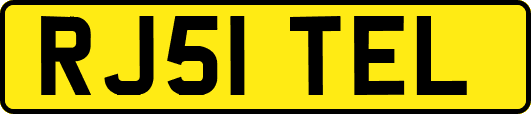 RJ51 TEL